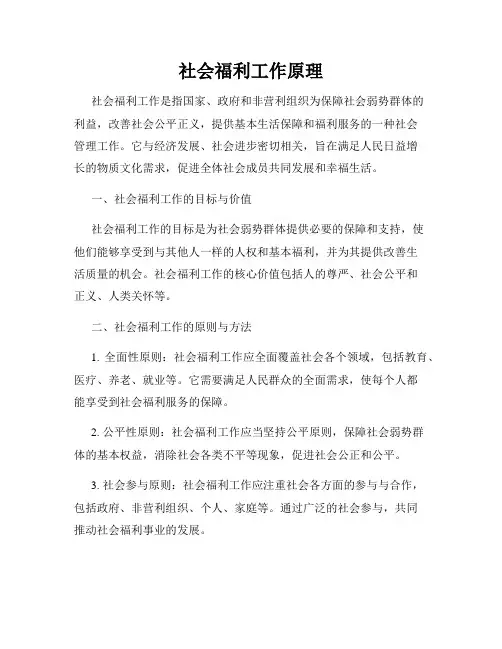 社会福利工作原理

社会福利工作是指国家、政府和非营利组织为保障社会弱势群体的利益，改善社会公平正义，提供基本生活保障和福利服务的一种社会管理工作。它与经济发展、社会进步密切相关，旨在满足人民日益增长的物质文化需求，促进全体社会成员共同发展和幸福生活。

一、社会福利工作的目标与价值

社会福利工作的目标是为社会弱势群体提供必要的保障和支持，使他们能够享受到与其他人一样的人权和基本福利，并为其提供改善生活质量的机会。社会福利工作的核心价值包括人的尊严、社会公平和正义、人类关怀等。

二、社会福利工作的原则与方法

1. 全面性原则：社会福利工作应全面覆盖社会各个领域，包括教育、医疗、养老、就业等。它需要满足人民群众的全面需求，使每个人都能享受到社会福利服务的保障。

2. 公平性原则：社会福利工作应当坚持公平原则，保障社会弱势群体的基本权益，消除社会各类不平等现象，促进社会公正和公平。

3. 社会参与原则：社会福利工作应注重社会各方面的参与与合作，包括政府、非营利组织、个人、家庭等。通过广泛的社会参与，共同推动社会福利事业的发展。